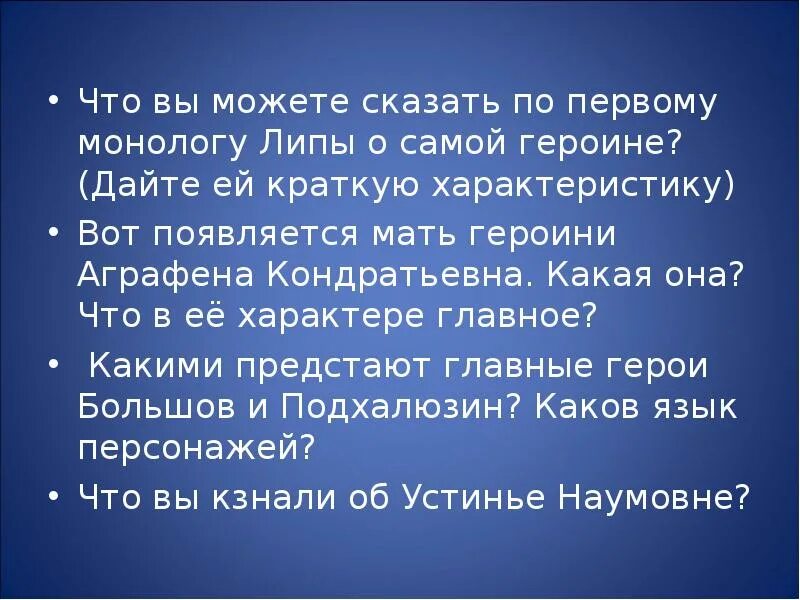 • Что вы можете сказать по первому монологу Липы о самой героине? (Дайте ей краткую характеристику)

• Вот появляется мать героини Аграфена Кондратьевна. Какая она? Что в её характере главное?

• Какими предстают главные герои Большов и Подхалюзин? Каков язык персонажей?

• Что вы кзнали об Устинье Наумовне?